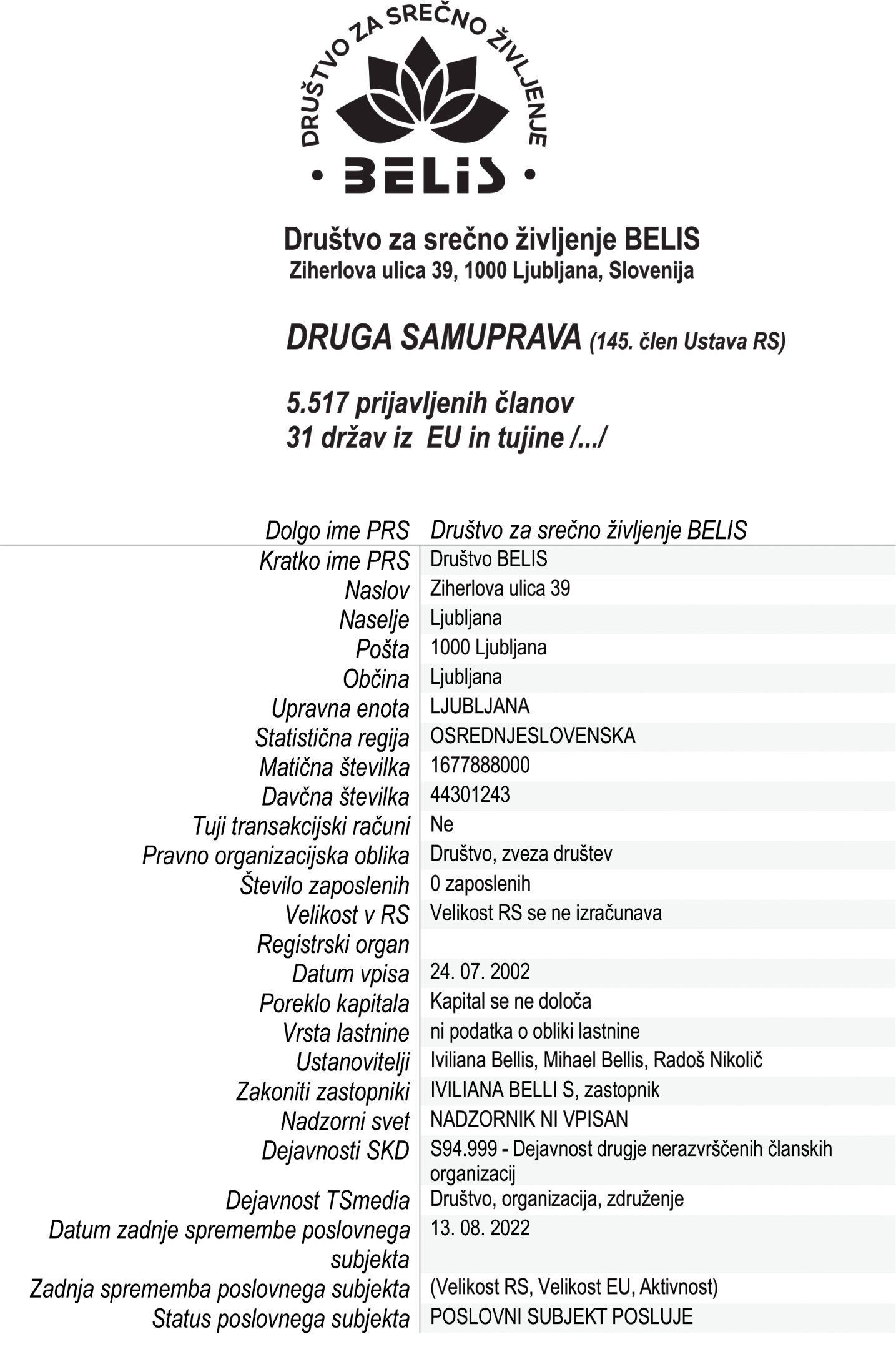 DRUŠTVO ZA SREČNO ŽIVLJENJE
• BELIS •

Društvo za srečno življenje BELIS
Ziherlova ulica 39, 1000 Ljubljana, Slovenija

DRUGA SAMUPRAVA (145. člen Ustava RS)

5.517 prijavljenih članov
31 držav iz EU in tujine /.../

| Dolgo ime PRS | Društvo za srečno življenje BELIS |
|---|---|
| Kratko ime PRS | Društvo BELIS |
| Naslov | Ziherlova ulica 39 |
| Naselje | Ljubljana |
| Pošta | 1000 Ljubljana |
| Občina | Ljubljana |
| Upravna enota | LJUBLJANA |
| Statistična regija | OSREDNJESLOVENSKA |
| Matična številka | 1677888000 |
| Davčna številka | 44301243 |
| Tuji transakcijski računi | Ne |
| Pravno organizacijska oblika | Društvo, zveza društev |
| Število zaposlenih | 0 zaposlenih |
| Velikost v RS | Velikost RS se ne izračunava |
| Registrski organ | |
| Datum vpisa | 24. 07. 2002 |
| Poreklo kapitala | Kapital se ne določa |
| Vrsta lastnine | ni podatka o obliki lastnine |
| Ustanovitelji | Iviliana Bellis, Mihael Bellis, Radoš Nikolič |
| Zakoniti zastopniki | IVILIANA BELLI S, zastopnik |
| Nadzorni svet | NADZORNIK NI VPISAN |
| Dejavnosti SKD | S94.999 - Dejavnost drugje nerazvrščenih članskih organizacij |
| Dejavnost TSmedia | Društvo, organizacija, združenje |
| Datum zadnje spremembe poslovnega subjekta | 13. 08. 2022 |
| Zadnja sprememba poslovnega subjekta | (Velikost RS, Velikost EU, Aktivnost) |
| Status poslovnega subjekta | POSLOVNI SUBJEKT POSLUJE |